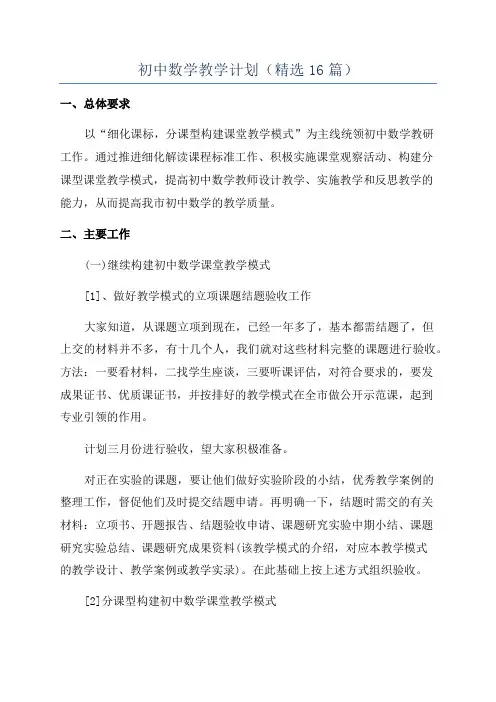 初中数学教学计划（精选16篇）

一、总体要求

以“细化课标，分课型构建课堂教学模式”为主线统领初中数学教研工作。通过推进细化解读课程标准工作、积极实施课堂观察活动、构建分课型课堂教学模式，提高初中数学教师设计教学、实施教学和反思教学的能力，从而提高我市初中数学的教学质量。

二、主要工作

(一)继续构建初中数学课堂教学模式

[1]、做好教学模式的立项课题结题验收工作

大家知道，从课题立项到现在，已经一年多了，基本都需结题了，但上交的材料并不多，有十几个人，我们就对这些材料完整的课题进行验收。方法：一要看材料，二找学生座谈，三要听课评估，对符合要求的，要发成果证书、优质课证书，并按排好的教学模式在全市做公开示范课，起到专业引领的作用。

计划三月份进行验收，望大家积极准备。

对正在实验的课题，要让他们做好实验阶段的小结，优秀教学案例的整理工作，督促他们及时提交结题申请。再明确一下，结题时需交的有关材料：立项书、开题报告、结题验收申请、课题研究实验中期小结、课题研究实验总结、课题研究成果资料(该教学模式的介绍，对应本教学模式的教学设计、教学案例或教学实录)。在此基础上按上述方式组织验收。

[2]分课型构建初中数学课堂教学模式